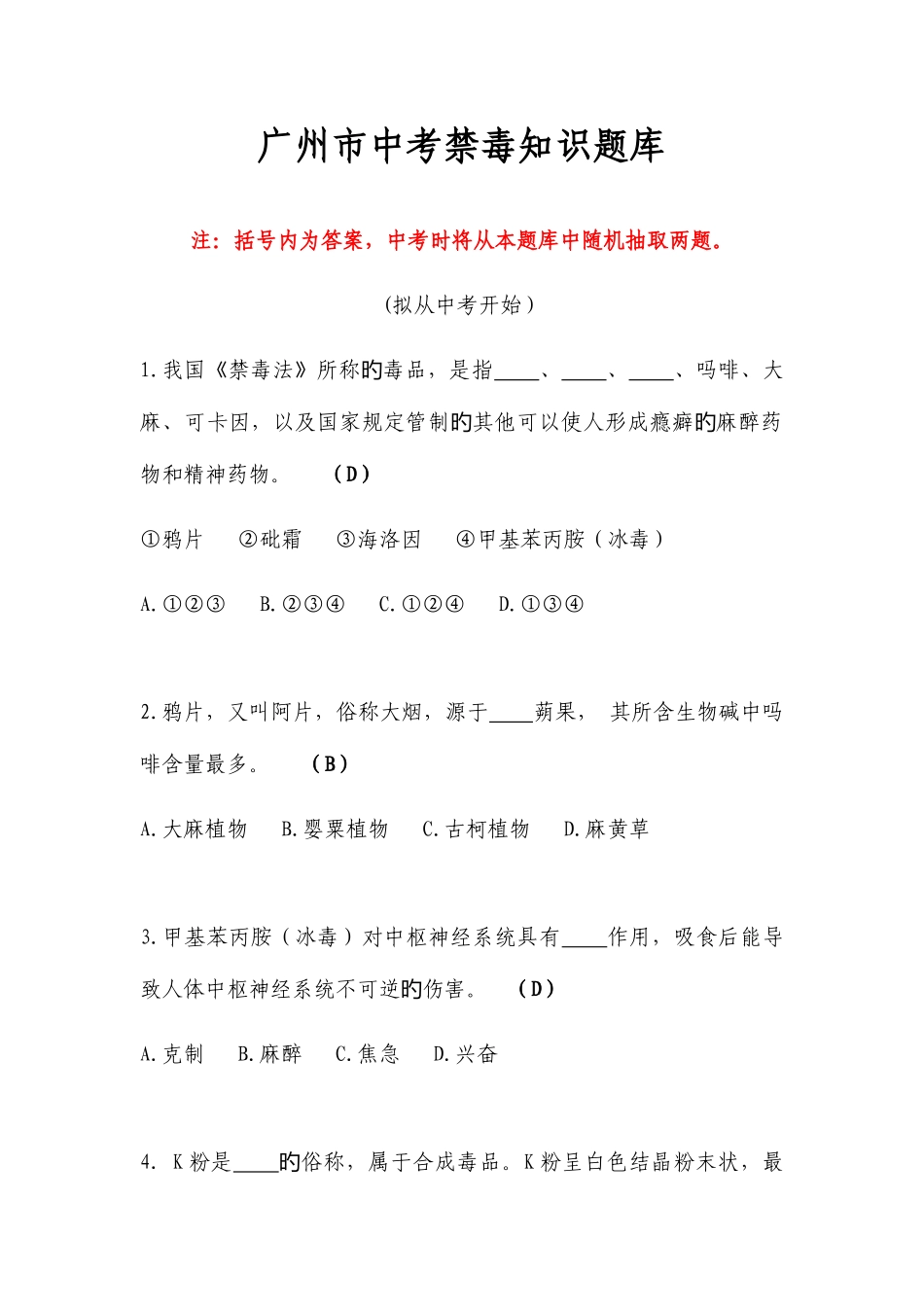 广州市中考禁毒知识题库

注：括号内为答案，中考时将从本题库中随机抽取两题。

(拟从中考开始)

1.我国《禁毒法》所称的毒品，是指____、____、____、吗啡、大麻、可卡因，以及国家规定管制的其他可以使人形成瘾癖的麻醉药物和精神药物。 （D）

①鸦片 ②砒霜 ③海洛因 ④甲基苯丙胺（冰毒）

A.①②③ B.②③④ C.①②④ D.①③④

2.鸦片，又叫阿片，俗称大烟，源于____蒴果， 其所含生物碱中吗啡含量最多。 （B）

A.大麻植物 B.罂粟植物 C.古柯植物 D.麻黄草

3.甲基苯丙胺（冰毒）对中枢神经系统具有____作用，吸食后能导致人体中枢神经系统不可逆的伤害。 （D）

A.克制 B.麻醉 C.焦急 D.兴奋

4. K粉是____的俗称，属于合成毒品。K粉呈白色结晶粉末状，最